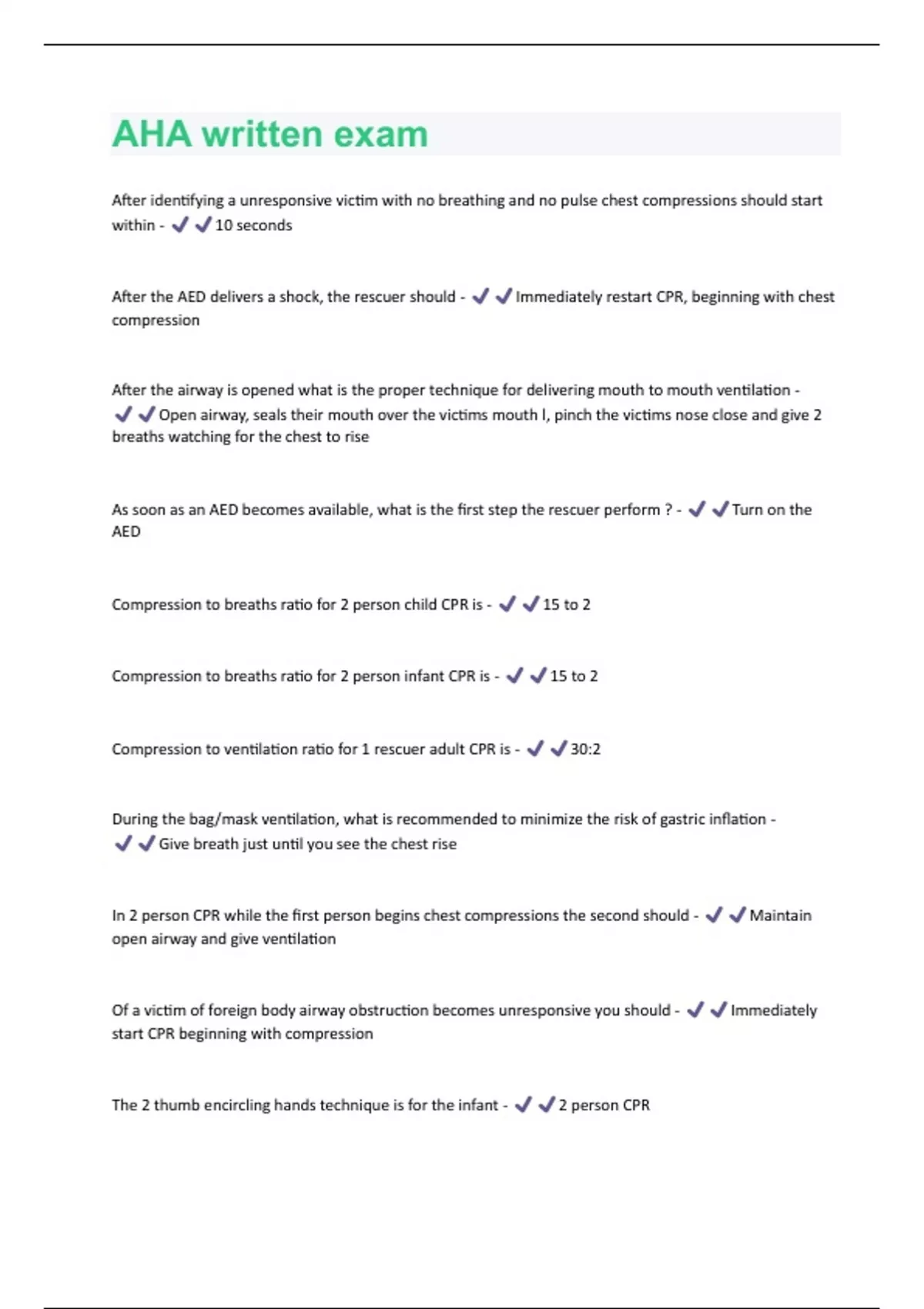 AHA written exam

After identifying a unresponsive victim with no breathing and no pulse chest compressions should start within - ✓✓10 seconds

After the AED delivers a shock, the rescuer should - ✓✓Immediately restart CPR, beginning with chest compression

After the airway is opened what is the proper technique for delivering mouth to mouth ventilation - ✓✓Open airway, seals their mouth over the victims mouth l, pinch the victims nose close and give 2 breaths watching for the chest to rise

As soon as an AED becomes available, what is the first step the rescuer perform ? - ✓✓Turn on the AED

Compression to breaths ratio for 2 person child CPR is - ✓✓15 to 2

Compression to breaths ratio for 2 person infant CPR is - ✓✓15 to 2

Compression to ventilation ratio for 1 rescuer adult CPR is - ✓✓30:2

During the bag/mask ventilation, what is recommended to minimize the risk of gastric inflation - ✓✓Give breath just until you see the chest rise

In 2 person CPR while the first person begins chest compressions the second should - ✓✓Maintain open airway and give ventilation

Of a victim of foreign body airway obstruction becomes unresponsive you should - ✓✓Immediately start CPR beginning with compression

The 2 thumb encircling hands technique is for the infant - ✓✓2 person CPR